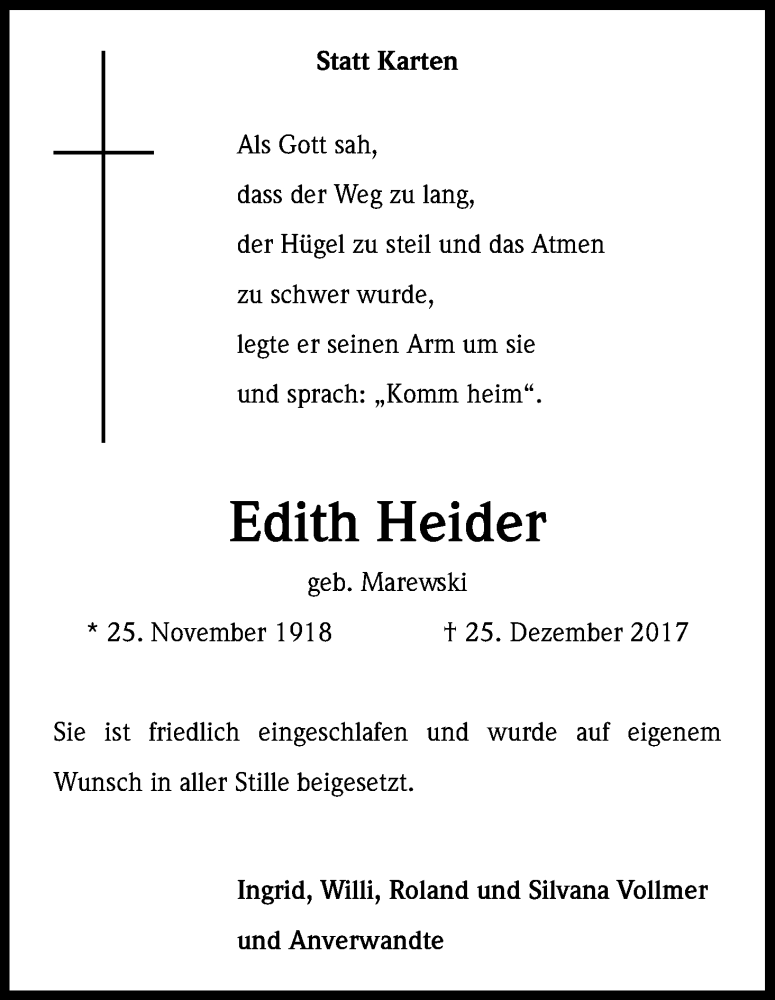 Statt Karten

Als Gott sah,
dass der Weg zu lang,
der Hügel zu steil und das Atmen
zu schwer wurde,
legte er seinen Arm um sie
und sprach: „Komm heim“.

Edith Heider

geb. Marewski

* 25. November 1918 † 25. Dezember 2017

Sie ist friedlich eingeschlafen und wurde auf eigenem Wunsch in aller Stille beigesetzt.

Ingrid, Willi, Roland und Silvana Vollmer
und Anverwandte